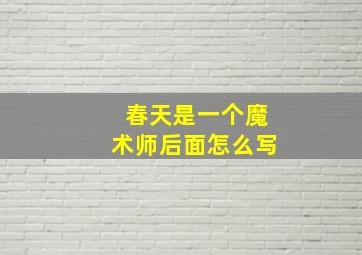 春天是一个魔术师后面怎么写